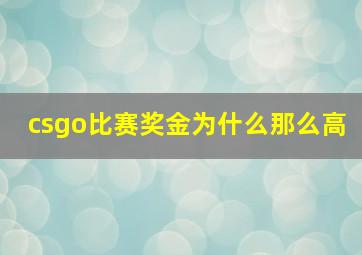 csgo比赛奖金为什么那么高